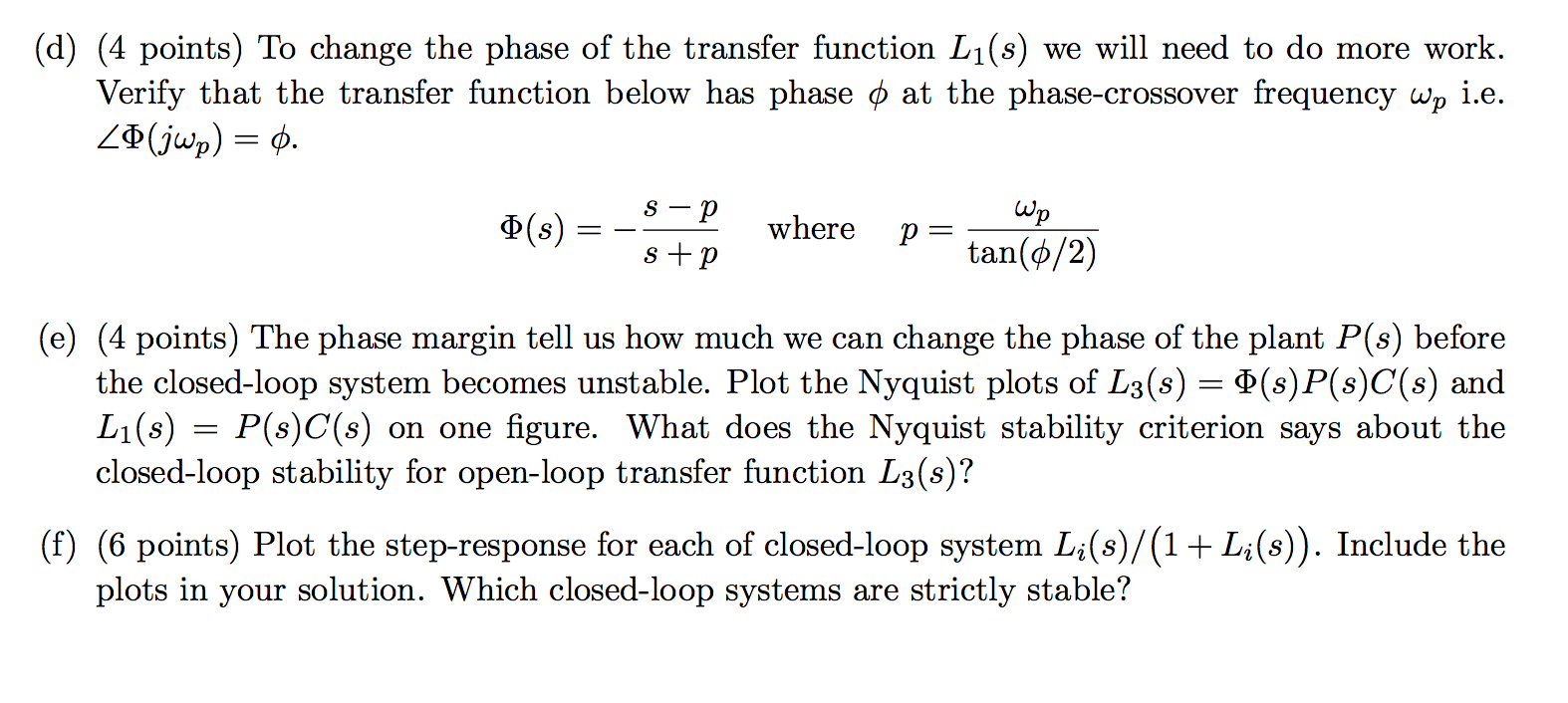 (d) (4 points) To change the phase of the transfer function $L_1(s)$ we will need to do more work. Verify that the transfer function below has phase $\phi$ at the phase-crossover frequency $\omega_p$ i.e. $\angle\Phi(j\omega_p) = \phi$.

$\Phi(s) = -\frac{s-p}{s+p}$ where $p = \frac{\omega_p}{\tan(\phi/2)}$

(e) (4 points) The phase margin tell us how much we can change the phase of the plant $P(s)$ before the closed-loop system becomes unstable. Plot the Nyquist plots of $L_3(s) = \Phi(s)P(s)C(s)$ and $L_1(s) = P(s)C(s)$ on one figure. What does the Nyquist stability criterion says about the closed-loop stability for open-loop transfer function $L_3(s)$?

(f) (6 points) Plot the step-response for each of closed-loop system $L_i(s)/(1 + L_i(s))$. Include the plots in your solution. Which closed-loop systems are strictly stable?